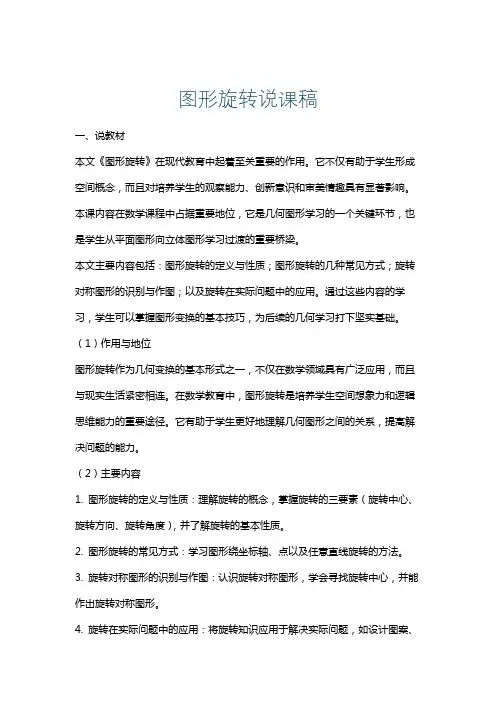 图形旋转说课稿

一、说教材

本文《图形旋转》在现代教育中起着至关重要的作用。它不仅有助于学生形成空间概念，而且对培养学生的观察能力、创新意识和审美情趣具有显著影响。本课内容在数学课程中占据重要地位，它是几何图形学习的一个关键环节，也是学生从平面图形向立体图形学习过渡的重要桥梁。

本文主要内容包括：图形旋转的定义与性质；图形旋转的几种常见方式；旋转对称图形的识别与作图；以及旋转在实际问题中的应用。通过这些内容的学习，学生可以掌握图形变换的基本技巧，为后续的几何学习打下坚实基础。

（1）作用与地位

图形旋转作为几何变换的基本形式之一，不仅在数学领域具有广泛应用，而且与现实生活紧密相连。在数学教育中，图形旋转是培养学生空间想象力和逻辑思维能力的重要途径。它有助于学生更好地理解几何图形之间的关系，提高解决问题的能力。

（2）主要内容

1. 图形旋转的定义与性质：理解旋转的概念，掌握旋转的三要素（旋转中心、旋转方向、旋转角度），并了解旋转的基本性质。

2. 图形旋转的常见方式：学习图形绕坐标轴、点以及任意直线旋转的方法。

3. 旋转对称图形的识别与作图：认识旋转对称图形，学会寻找旋转中心，并能作出旋转对称图形。

4. 旋转在实际问题中的应用：将旋转知识应用于解决实际问题，如设计图案、